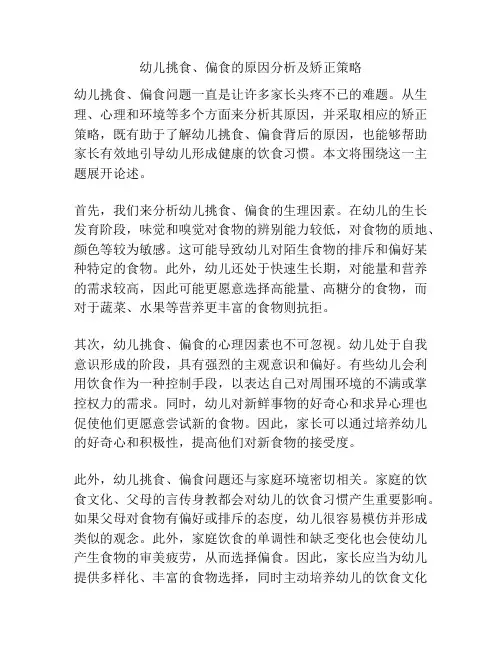 幼儿挑食、偏食的原因分析及矫正策略

幼儿挑食、偏食问题一直是让许多家长头疼不已的难题。从生理、心理和环境等多个方面来分析其原因，并采取相应的矫正策略，既有助于了解幼儿挑食、偏食背后的原因，也能够帮助家长有效地引导幼儿形成健康的饮食习惯。本文将围绕这一主题展开论述。

首先，我们来分析幼儿挑食、偏食的生理因素。在幼儿的生长发育阶段，味觉和嗅觉对食物的辨别能力较低，对食物的质地、颜色等较为敏感。这可能导致幼儿对陌生食物的排斥和偏好某种特定的食物。此外，幼儿还处于快速生长期，对能量和营养的需求较高，因此可能更愿意选择高能量、高糖分的食物，而对于蔬菜、水果等营养更丰富的食物则抗拒。

其次，幼儿挑食、偏食的心理因素也不可忽视。幼儿处于自我意识形成的阶段，具有强烈的主观意识和偏好。有些幼儿会利用饮食作为一种控制手段，以表达自己对周围环境的不满或掌控权力的需求。同时，幼儿对新鲜事物的好奇心和求异心理也促使他们更愿意尝试新的食物。因此，家长可以通过培养幼儿的好奇心和积极性，提高他们对新食物的接受度。

此外，幼儿挑食、偏食问题还与家庭环境密切相关。家庭的饮食文化、父母的言传身教都会对幼儿的饮食习惯产生重要影响。如果父母对食物有偏好或排斥的态度，幼儿很容易模仿并形成类似的观念。此外，家庭饮食的单调性和缺乏变化也会使幼儿产生食物的审美疲劳，从而选择偏食。因此，家长应当为幼儿提供多样化、丰富的食物选择，同时主动培养幼儿的饮食文化